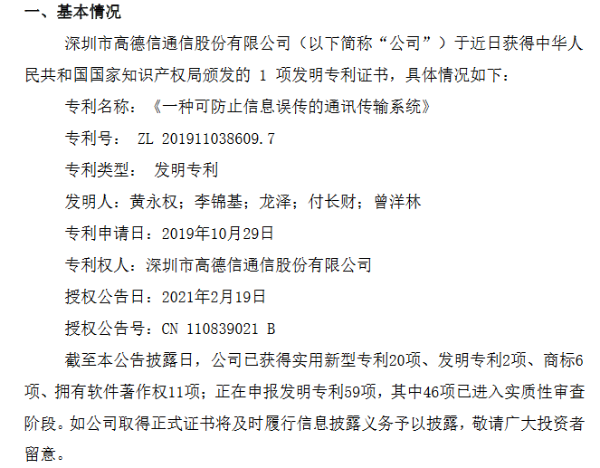 一、基本情况

深圳市高德信通信股份有限公司（以下简称“公司”）于近日获得中华人民共和国国家知识产权局颁发的 1 项发明专利证书，具体情况如下：

专利名称：《一种可防止信息误传的通讯传输系统》

专利号： ZL 201911038609.7

专利类型： 发明专利

发明人：黄永权；李锦基；龙泽；付长财；曾洋林

专利申请日：2019年10月29日

专利权人：深圳市高德信通信股份有限公司

授权公告日：2021年2月19日

授权公告号：CN 110839021 B

截至本公告披露日，公司已获得实用新型专利20项、发明专利2项、商标6项、拥有软件著作权11项；正在申报发明专利59项，其中46项已进入实质性审查阶段。如公司取得正式证书将及时履行信息披露义务予以披露，敬请广大投资者留意。